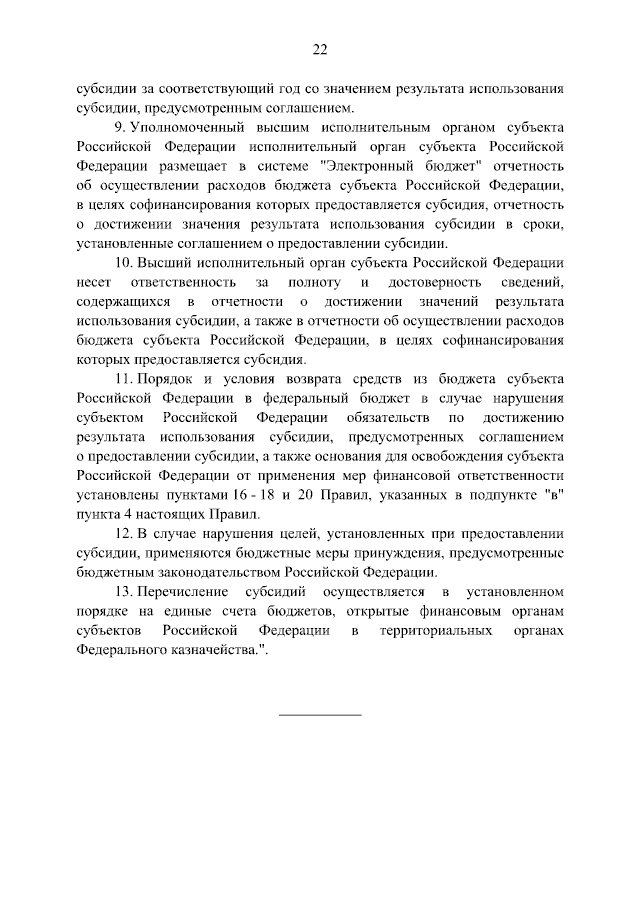 22

субсидии за соответствующий год со значением результата использования субсидии, предусмотренным соглашением.

9. Уполномоченный высшим исполнительным органом субъекта Российской Федерации исполнительный орган субъекта Российской Федерации размещает в системе "Электронный бюджет" отчетность об осуществлении расходов бюджета субъекта Российской Федерации, в целях софинансирования которых предоставляется субсидия, отчетность о достижении значения результата использования субсидии в сроки, установленные соглашением о предоставлении субсидии.

10. Высший исполнительный орган субъекта Российской Федерации несет ответственность за полноту и достоверность сведений, содержащихся в отчетности о достижении значений результата использования субсидии, а также в отчетности об осуществлении расходов бюджета субъекта Российской Федерации, в целях софинансирования которых предоставляется субсидия.

11. Порядок и условия возврата средств из бюджета субъекта Российской Федерации в федеральный бюджет в случае нарушения субъектом Российской Федерации обязательств по достижению результата использования субсидии, предусмотренных соглашением о предоставлении субсидии, а также основания для освобождения субъекта Российской Федерации от применения мер финансовой ответственности установлены пунктами 16 - 18 и 20 Правил, указанных в подпункте "в" пункта 4 настоящих Правил.

12. В случае нарушения целей, установленных при предоставлении субсидии, применяются бюджетные меры принуждения, предусмотренные бюджетным законодательством Российской Федерации.

13. Перечисление субсидий осуществляется в установленном порядке на единые счета бюджетов, открытые финансовым органам субъектов Российской Федерации в территориальных органах Федерального казначейства.".